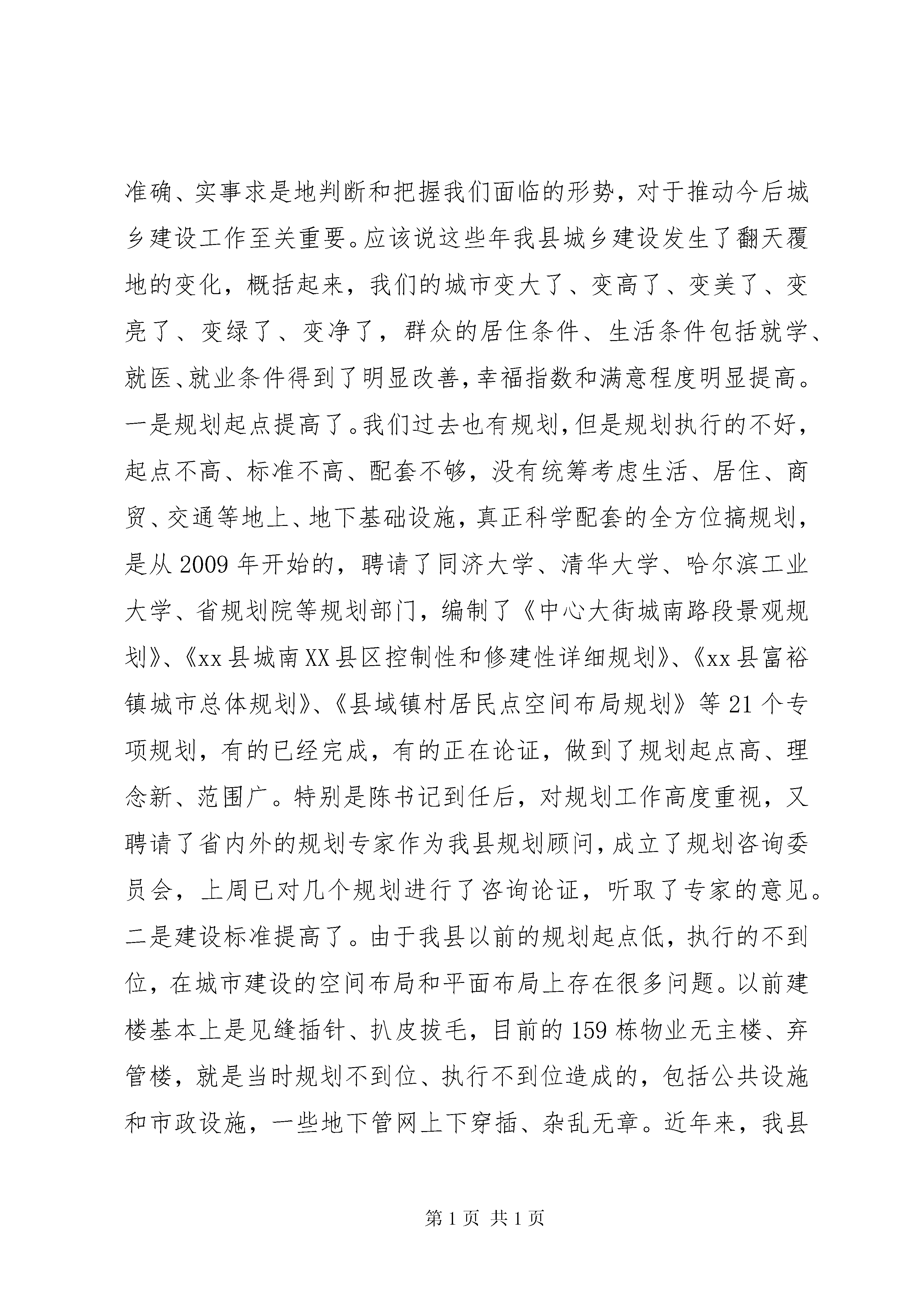 准确、实事求是地判断和把握我们面临的形势，对于推动今后城乡建设工作至关重要。应该说这些年我县城乡建设发生了翻天覆地的变化，概括起来，我们的城市变大了、变高了、变美了、变亮了、变绿了、变净了，群众的居住条件、生活条件包括就学、就医、就业条件得到了明显改善，幸福指数和满意程度明显提高。一是规划起点提高了。我们过去也有规划，但是规划执行的不好，起点不高、标准不高、配套不够，没有统筹考虑生活、居住、商贸、交通等地上、地下基础设施，真正科学配套的全方位搞规划，是从2009年开始的，聘请了同济大学、清华大学、哈尔滨工业大学、省规划院等规划部门，编制了《中心大街城南路段景观规划》、《xx县城南XX县区控制性和修建性详细规划》、《xx县富裕镇城市总体规划》、《县域镇村居民点空间布局规划》等21个专项规划，有的已经完成，有的正在论证，做到了规划起点高、理念新、范围广。特别是陈书记到任后，对规划工作高度重视，又聘请了省内外的规划专家作为我县规划顾问，成立了规划咨询委员会，上周已对几个规划进行了咨询论证，听取了专家的意见。二是建设标准提高了。由于我县以前的规划起点低，执行的不到位，在城市建设的空间布局和平面布局上存在很多问题。以前建楼基本上是见缝插针、扒皮拔毛，目前的159栋物业无主楼、弃管楼，就是当时规划不到位、执行不到位造成的，包括公共设施和市政设施，一些地下管网上下穿插、杂乱无章。近年来，我县

第1页 共1页